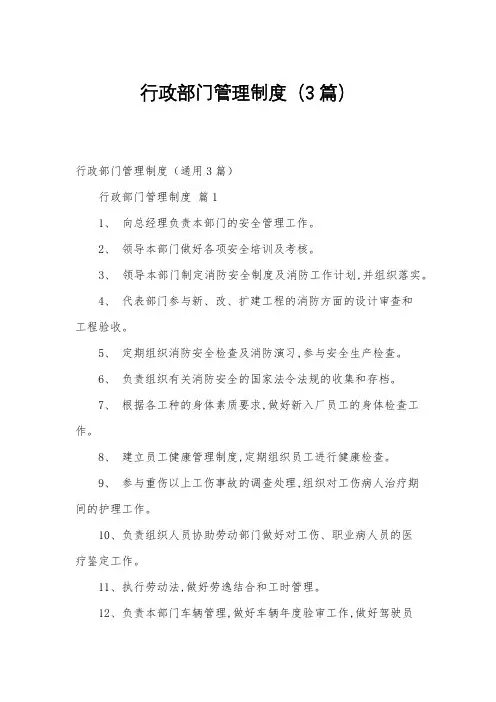 行政部门管理制度（3篇）

行政部门管理制度（通用3篇）

行政部门管理制度 篇1

1、 向总经理负责本部门的安全管理工作。

2、 领导本部门做好各项安全培训及考核。

3、 领导本部门制定消防安全制度及消防工作计划,并组织落实。

4、 代表部门参与新、改、扩建工程的消防方面的设计审查和工程验收。

5、 定期组织消防安全检查及消防演习,参与安全生产检查。

6、 负责组织有关消防安全的国家法令法规的收集和存档。

7、 根据各工种的身体素质要求,做好新入厂员工的身体检查工作。

8、 建立员工健康管理制度,定期组织员工进行健康检查。

9、 参与重伤以上工伤事故的调查处理,组织对工伤病人治疗期间的护理工作。

10、负责组织人员协助劳动部门做好对工伤、职业病人员的医疗鉴定工作。

11、执行劳动法,做好劳逸结合和工时管理。

12、负责本部门车辆管理,做好车辆年度验审工作,做好驾驶员